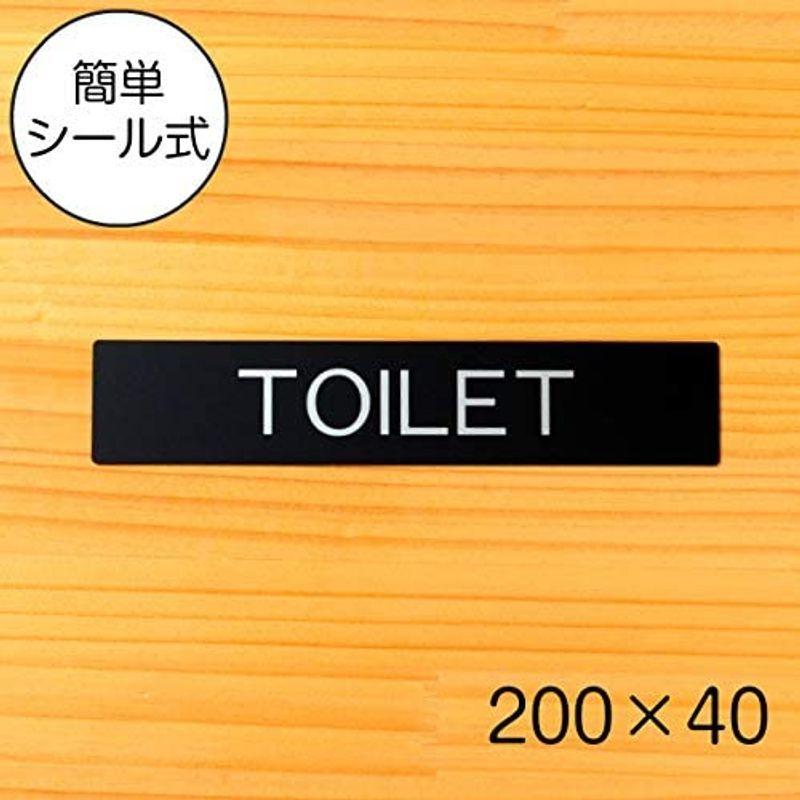 簡単
シール式

TOILET

200×40